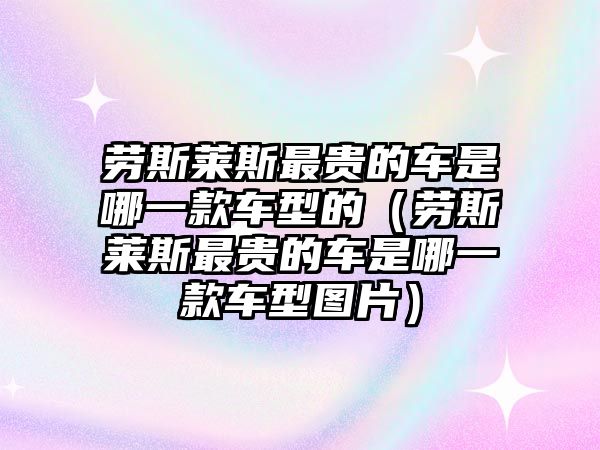 劳斯莱斯最贵的车是哪一款车型的（劳斯莱斯最贵的车是哪一款车型图片）